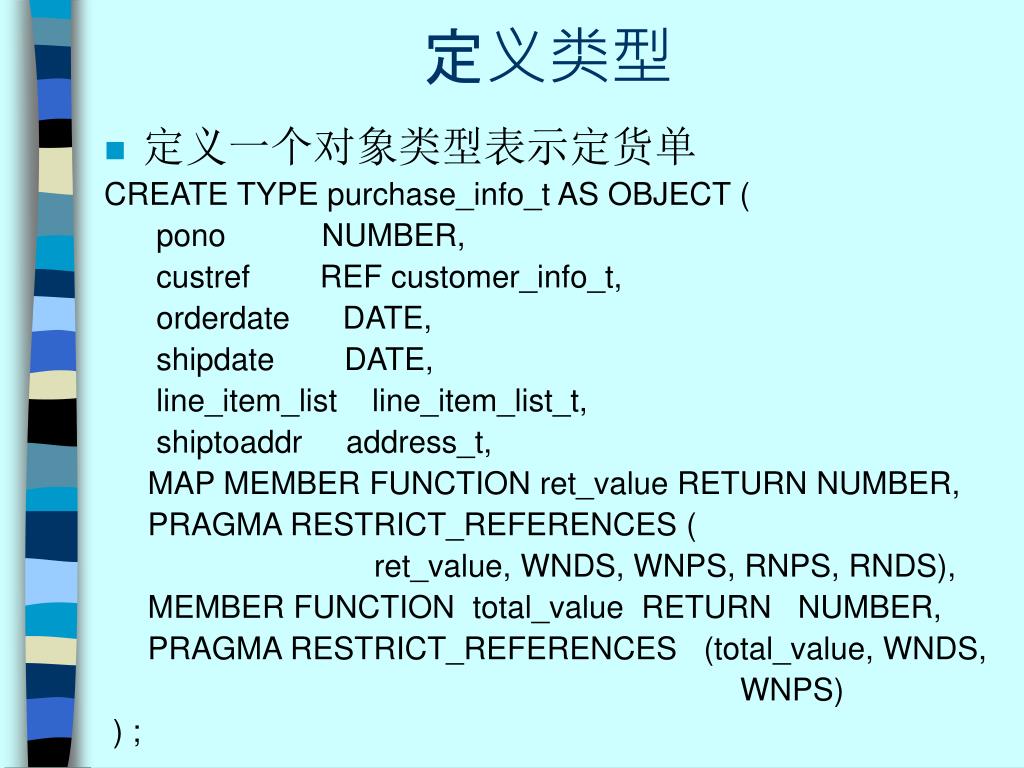 定义类型

定义一个对象类型表示定货单

CREATE TYPE purchase_info_t AS OBJECT (
pono NUMBER,
custref REF customer_info_t,
orderdate DATE,
shipdate DATE,
line_item_list line_item_list_t,
shiptoaddr address_t,
MAP MEMBER FUNCTION ret_value RETURN NUMBER,
PRAGMA RESTRICT_REFERENCES (
ret_value, WNDS, WNPS, RNPS, RNDS),
MEMBER FUNCTION total_value RETURN NUMBER,
PRAGMA RESTRICT_REFERENCES (total_value, WNDS, WNPS)
) ;